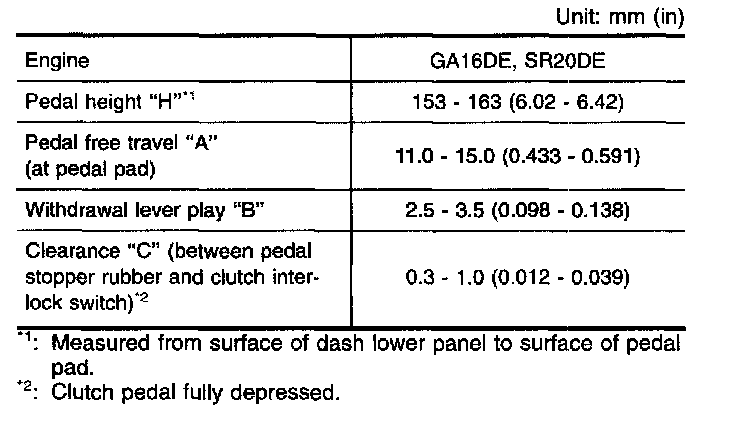 Unit: mm (in)

| Engine | GA16DE, SR20DE |
|---|---|
| Pedal height "H"$^{*1}$ | 153 - 163 (6.02 - 6.42) |
| Pedal free travel "A" (at pedal pad) | 11.0 - 15.0 (0.433 - 0.591) |
| Withdrawal lever play "B" | 2.5 - 3.5 (0.098 - 0.138) |
| Clearance "C" (between pedal stopper rubber and clutch interlock switch)$^{*2}$ | 0.3 - 1.0 (0.012 - 0.039) |

$^{*1}$: Measured from surface of dash lower panel to surface of pedal pad.
$^{*2}$: Clutch pedal fully depressed.